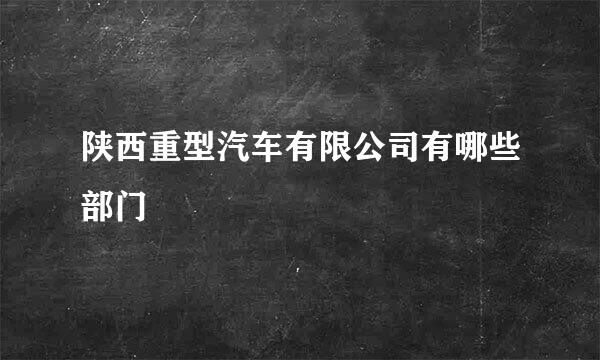 陕西重型汽车有限公司有哪些部门